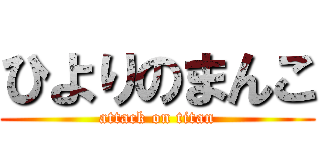 ひよりのまんこ
attack on titan